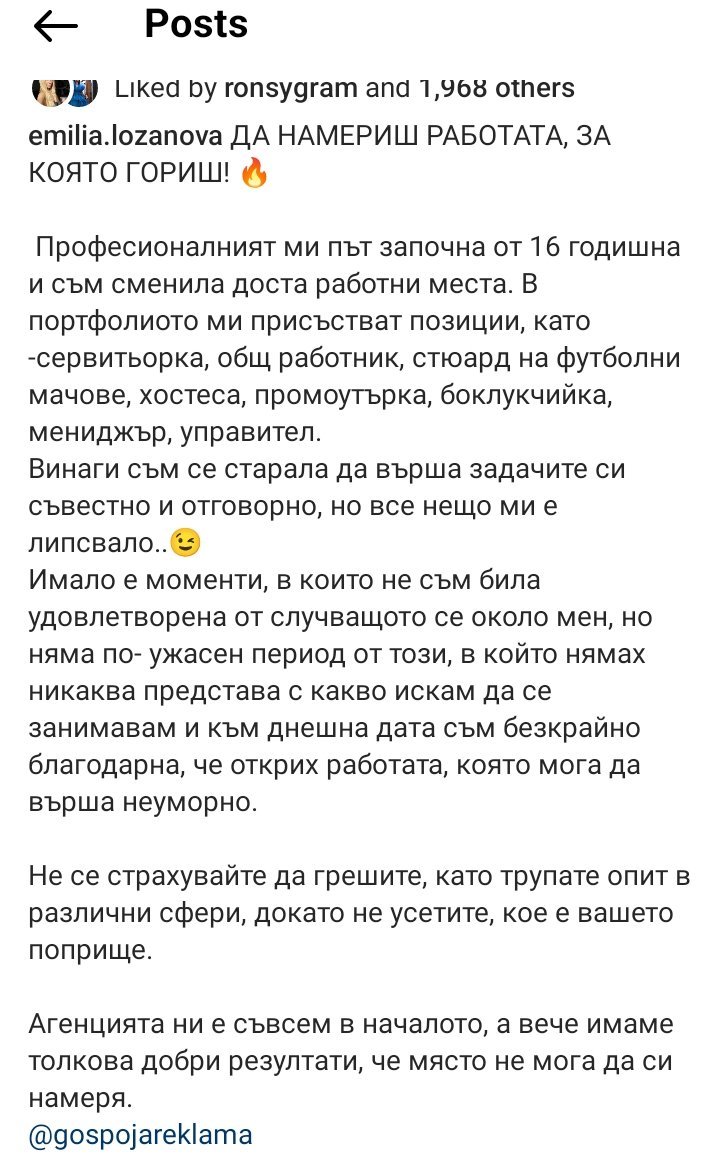 Posts

Liked by ronsygram and 1,968 others

emilia.lozanova ДА НАМЕРИШ РАБОТАТА, ЗА КОЯТО ГОРИШ! 🔥

Професионалният ми път започна от 16 годишна и съм сменила доста работни места. В портфолиото ми присъстват позиции, като -сервитьорка, общ работник, стюард на футболни мачове, хостеса, промоутърка, боклукчийка, мениджър, управител.
Винаги съм се старала да върша задачите си съвестно и отговорно, но все нещо ми е липсвало..😉
Имало е моменти, в които не съм била удовлетворена от случващото се около мен, но няма по- ужасен период от този, в който нямах никаква представа с какво искам да се занимавам и към днешна дата съм безкрайно благодарна, че открих работата, която мога да върша неуморно.

Не се страхувайте да грешите, като трупате опит в различни сфери, докато не усетите, кое е вашето поприще.

Агенцията ни е съвсем в началото, а вече имаме толкова добри резултати, че място не мога да си намеря.
@gospojareklama